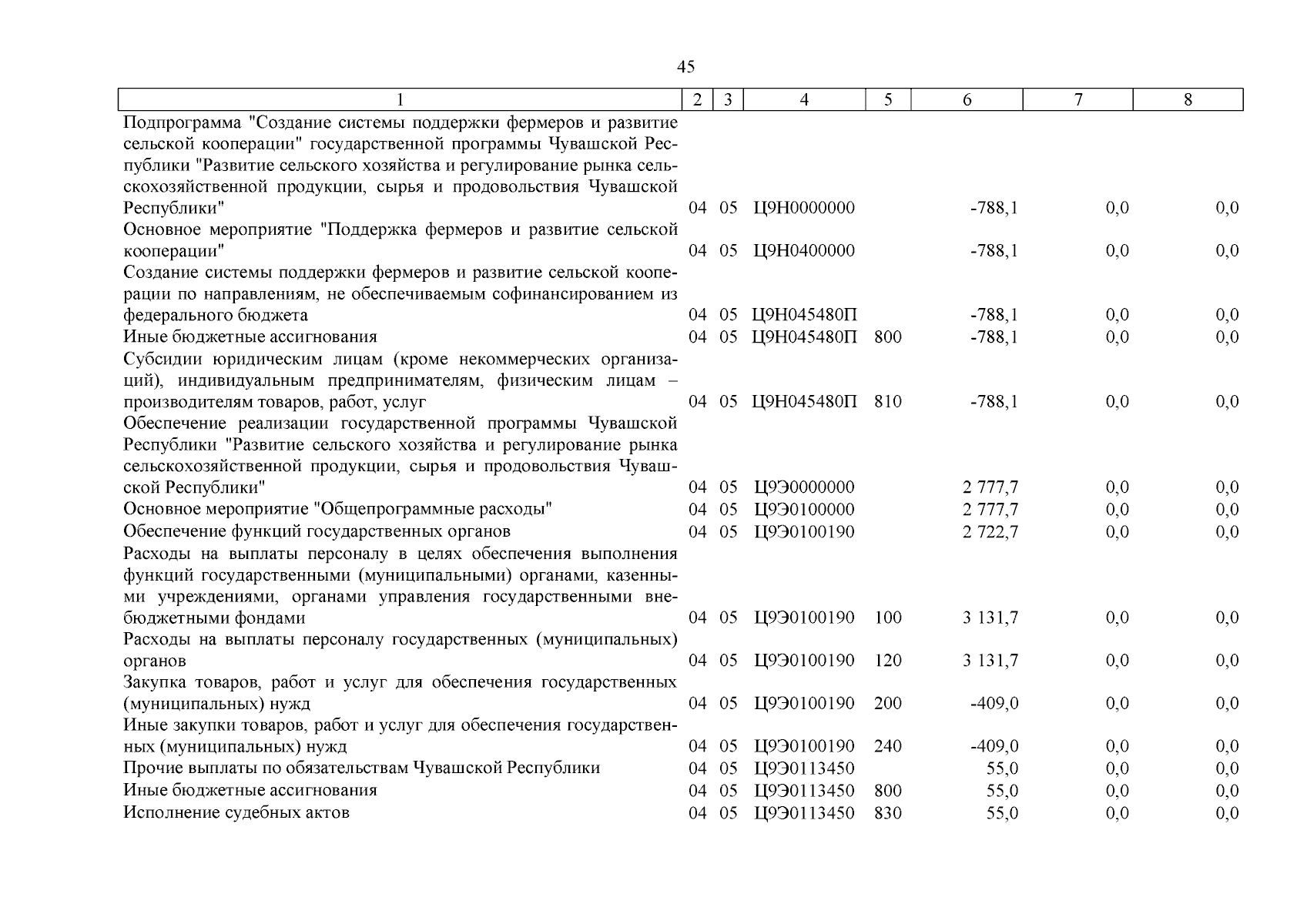 45

| 1 | 2 | 3 | 4 | 5 | 6 | 7 | 8 |
|---|---|---|---|---|---|---|---|
| Подпрограмма "Создание системы поддержки фермеров и развитие сельской кооперации" государственной программы Чувашской Республики "Развитие сельского хозяйства и регулирование рынка сельскохозяйственной продукции, сырья и продовольствия Чувашской Республики" | 04 | 05 | Ц9Н0000000 | | -788,1 | 0,0 | 0,0 |
| Основное мероприятие "Поддержка фермеров и развитие сельской кооперации" | 04 | 05 | Ц9Н0400000 | | -788,1 | 0,0 | 0,0 |
| Создание системы поддержки фермеров и развитие сельской кооперации по направлениям, не обеспечиваемым софинансированием из федерального бюджета | 04 | 05 | Ц9Н045480П | | -788,1 | 0,0 | 0,0 |
| Иные бюджетные ассигнования | 04 | 05 | Ц9Н045480П | 800 | -788,1 | 0,0 | 0,0 |
| Субсидии юридическим лицам (кроме некоммерческих организаций), индивидуальным предпринимателям, физическим лицам – производителям товаров, работ, услуг | 04 | 05 | Ц9Н045480П | 810 | -788,1 | 0,0 | 0,0 |
| Обеспечение реализации государственной программы Чувашской Республики "Развитие сельского хозяйства и регулирование рынка сельскохозяйственной продукции, сырья и продовольствия Чувашской Республики" | 04 | 05 | Ц9Э0000000 | | 2 777,7 | 0,0 | 0,0 |
| Основное мероприятие "Общепрограммные расходы" | 04 | 05 | Ц9Э0100000 | | 2 777,7 | 0,0 | 0,0 |
| Обеспечение функций государственных органов | 04 | 05 | Ц9Э0100190 | | 2 722,7 | 0,0 | 0,0 |
| Расходы на выплаты персоналу в целях обеспечения выполнения функций государственными (муниципальными) органами, казенными учреждениями, органами управления государственными внебюджетными фондами | 04 | 05 | Ц9Э0100190 | 100 | 3 131,7 | 0,0 | 0,0 |
| Расходы на выплаты персоналу государственных (муниципальных) органов | 04 | 05 | Ц9Э0100190 | 120 | 3 131,7 | 0,0 | 0,0 |
| Закупка товаров, работ и услуг для обеспечения государственных (муниципальных) нужд | 04 | 05 | Ц9Э0100190 | 200 | -409,0 | 0,0 | 0,0 |
| Иные закупки товаров, работ и услуг для обеспечения государственных (муниципальных) нужд | 04 | 05 | Ц9Э0100190 | 240 | -409,0 | 0,0 | 0,0 |
| Прочие выплаты по обязательствам Чувашской Республики | 04 | 05 | Ц9Э0113450 | | 55,0 | 0,0 | 0,0 |
| Иные бюджетные ассигнования | 04 | 05 | Ц9Э0113450 | 800 | 55,0 | 0,0 | 0,0 |
| Исполнение судебных актов | 04 | 05 | Ц9Э0113450 | 830 | 55,0 | 0,0 | 0,0 |